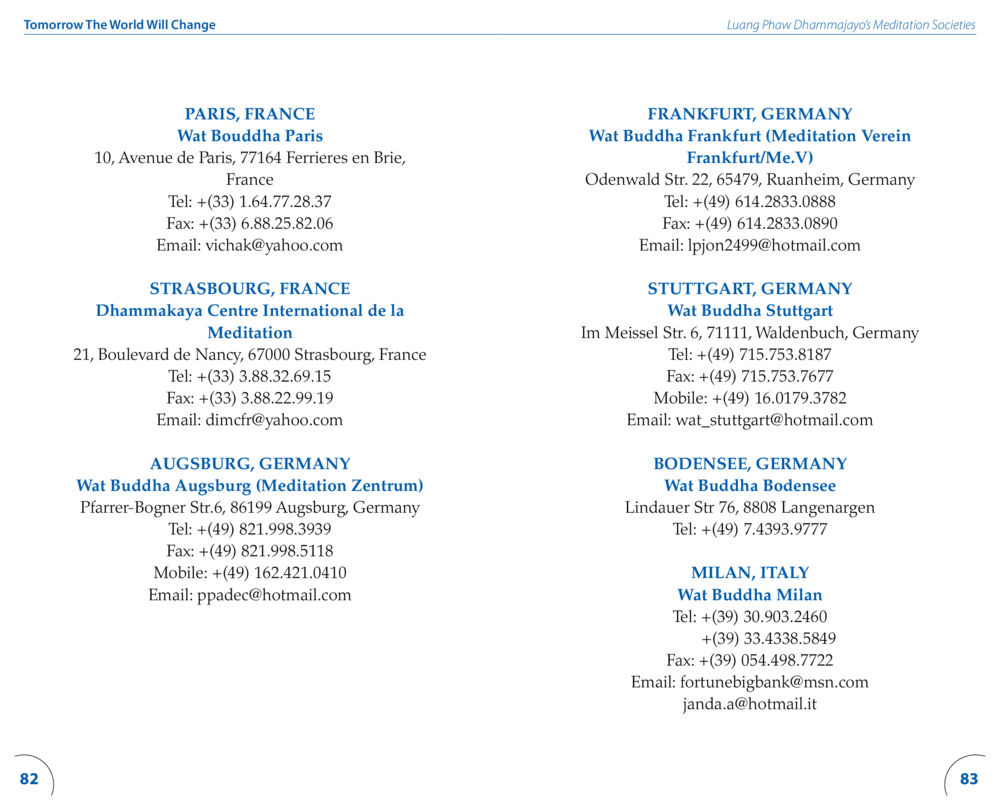 Tomorrow The World Will Change

PARIS, FRANCE
Wat Bouddha Paris
10, Avenue de Paris, 77164 Ferrieres en Brie, France
Tel: +(33) 1.64.77.28.37
Fax: +(33) 6.88.25.82.06
Email: vichak@yahoo.com

STRASBOURG, FRANCE
Dhammakaya Centre International de la Meditation
21, Boulevard de Nancy, 67000 Strasbourg, France
Tel: +(33) 3.88.32.69.15
Fax: +(33) 3.88.22.99.19
Email: dimcfr@yahoo.com

AUGSBURG, GERMANY
Wat Buddha Augsburg (Meditation Zentrum)
Pfarrer-Bogner Str.6, 86199 Augsburg, Germany
Tel: +(49) 821.998.3939
Fax: +(49) 821.998.5118
Mobile: +(49) 162.421.0410
Email: ppadec@hotmail.com

82

Luang Phaw Dhammajayo's Meditation Societies

FRANKFURT, GERMANY
Wat Buddha Frankfurt (Meditation Verein Frankfurt/Me.V)
Odenwald Str. 22, 65479, Ruanheim, Germany
Tel: +(49) 614.2833.0888
Fax: +(49) 614.2833.0890
Email: lpjon2499@hotmail.com

STUTTGART, GERMANY
Wat Buddha Stuttgart
Im Meissel Str. 6, 71111, Waldenbuch, Germany
Tel: +(49) 715.753.8187
Fax: +(49) 715.753.7677
Mobile: +(49) 16.0179.3782
Email: wat_stuttgart@hotmail.com

BODENSEE, GERMANY
Wat Buddha Bodensee
Lindauer Str 76, 8808 Langenargen
Tel: +(49) 7.4393.9777

MILAN, ITALY
Wat Buddha Milan
Tel: +(39) 30.903.2460
+(39) 33.4338.5849
Fax: +(39) 054.498.7722
Email: fortunebigbank@msn.com
janda.a@hotmail.it

83